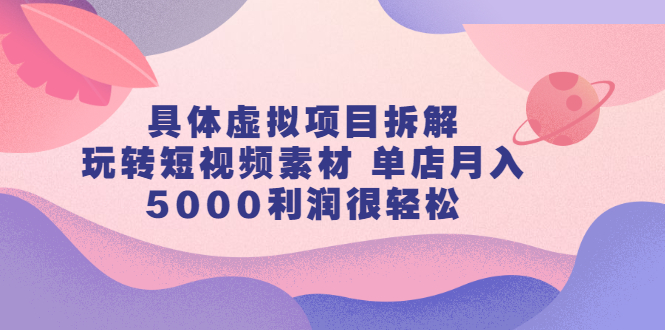 具体虚拟项目拆解
玩转短视频素材 单店月入
5000利润很轻松